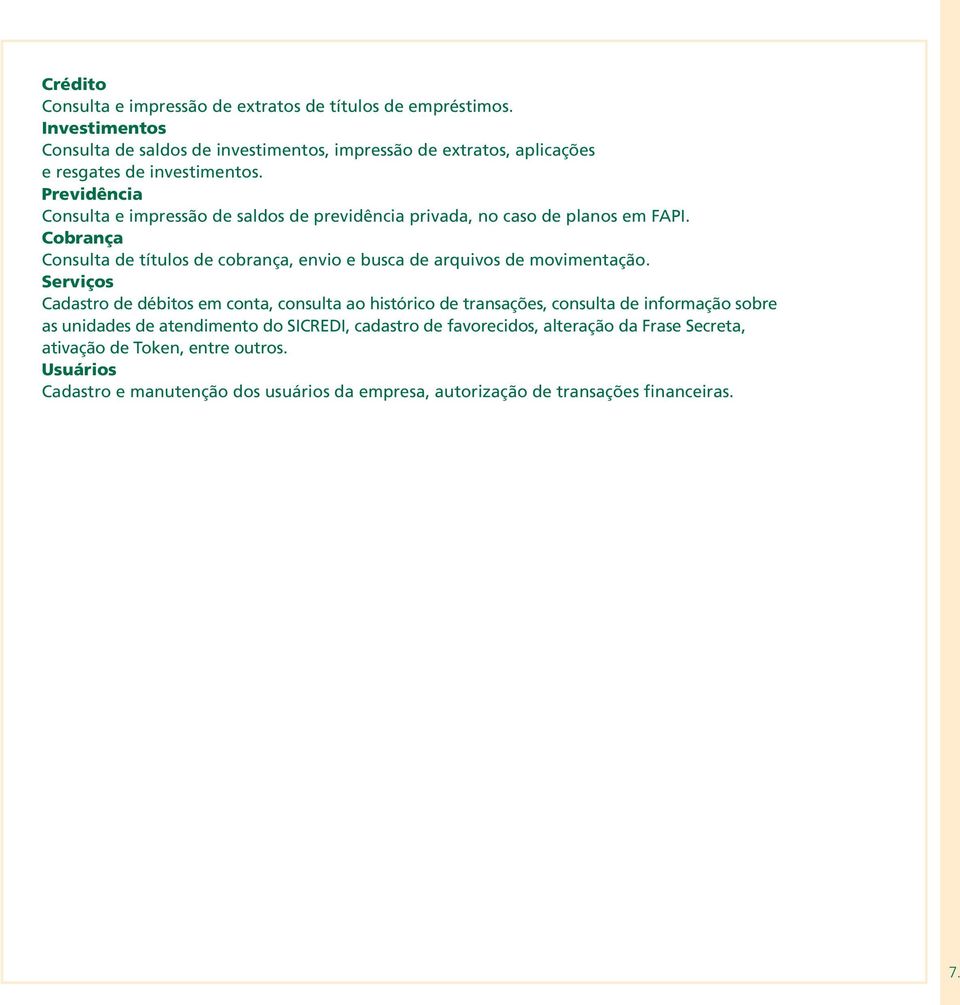 Crédito
Consulta e impressão de extratos de títulos de empréstimos.
Investimentos
Consulta de saldos de investimentos, impressão de extratos, aplicações e resgates de investimentos.
Previdência
Consulta e impressão de saldos de previdência privada, no caso de planos em FAPI.
Cobrança
Consulta de títulos de cobrança, envio e busca de arquivos de movimentação.
Serviços
Cadastro de débitos em conta, consulta ao histórico de transações, consulta de informação sobre as unidades de atendimento do SICREDI, cadastro de favorecidos, alteração da Frase Secreta, ativação de Token, entre outros.
Usuários
Cadastro e manutenção dos usuários da empresa, autorização de transações financeiras.

7.